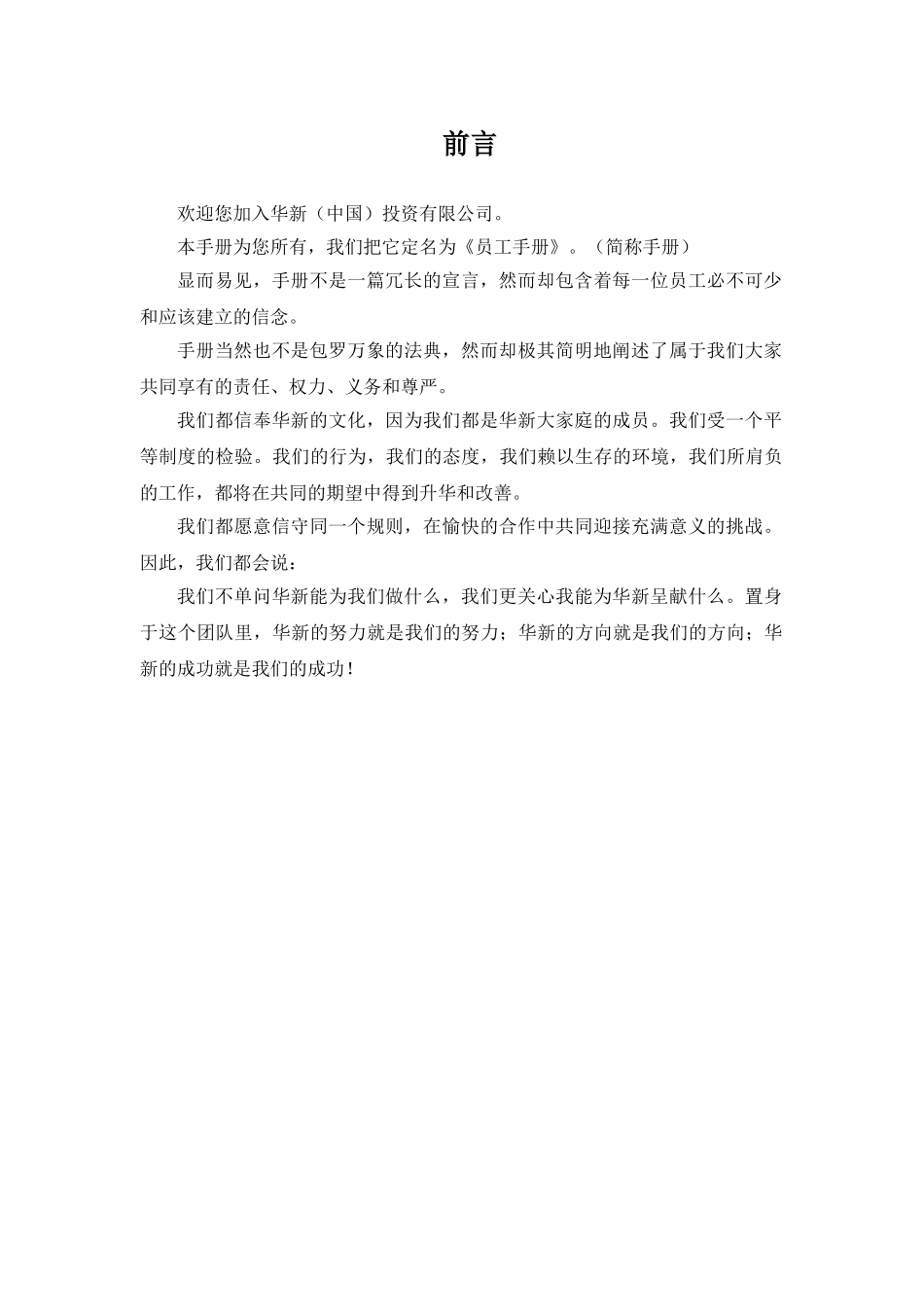 前言

欢迎您加入华新（中国）投资有限公司。

本手册为您所有，我们把它定名为《员工手册》。（简称手册）

显而易见，手册不是一篇冗长的宣言，然而却包含着每一位员工必不可少和应该建立的信念。

手册当然也不是包罗万象的法典，然而却极其简明地阐述了属于我们大家共同享有的责任、权力、义务和尊严。

我们都信奉华新的文化，因为我们都是华新大家庭的成员。我们受一个平等制度的检验。我们的行为，我们的态度，我们赖以生存的环境，我们所肩负的工作，都将在共同的期望中得到升华和改善。

我们都愿意信守同一个规则，在愉快的合作中共同迎接充满意义的挑战。因此，我们都会说：

我们不单问华新能为我们做什么，我们更关心我能为华新呈献什么。置身于这个团队里，华新的努力就是我们的努力；华新的方向就是我们的方向；华新的成功就是我们的成功！